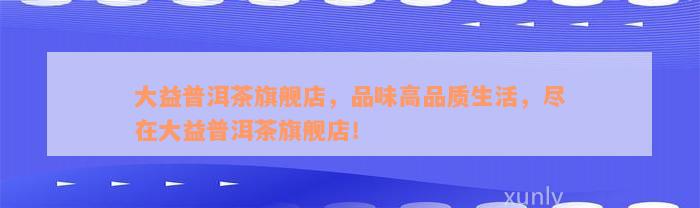 大益普洱茶旗舰店，品味高品质生活，尽在大益普洱茶旗舰店！

xunly